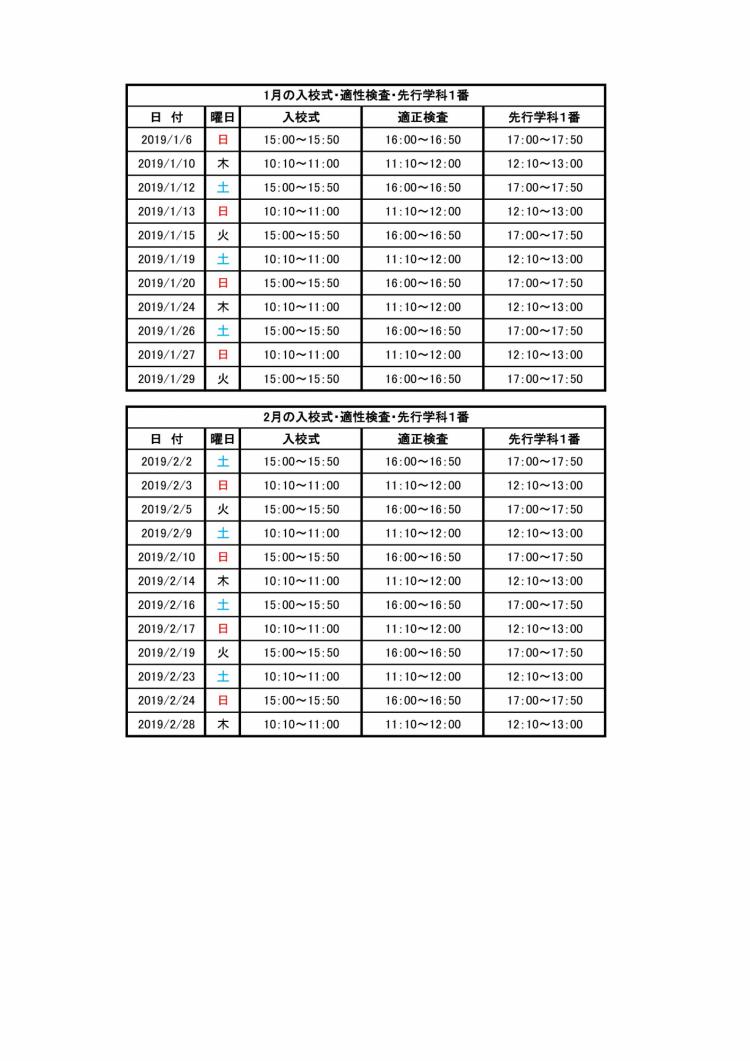 1月の入校式・適性検査・先行学科1番

| 日 付 | 曜日 | 入校式 | 適正検査 | 先行学科1番 |
|---|---|---|---|---|
| 2019/1/6 | 日 | 15:00～15:50 | 16:00～16:50 | 17:00～17:50 |
| 2019/1/10 | 木 | 10:10～11:00 | 11:10～12:00 | 12:10～13:00 |
| 2019/1/12 | 土 | 15:00～15:50 | 16:00～16:50 | 17:00～17:50 |
| 2019/1/13 | 日 | 10:10～11:00 | 11:10～12:00 | 12:10～13:00 |
| 2019/1/15 | 火 | 15:00～15:50 | 16:00～16:50 | 17:00～17:50 |
| 2019/1/19 | 土 | 10:10～11:00 | 11:10～12:00 | 12:10～13:00 |
| 2019/1/20 | 日 | 15:00～15:50 | 16:00～16:50 | 17:00～17:50 |
| 2019/1/24 | 木 | 10:10～11:00 | 11:10～12:00 | 12:10～13:00 |
| 2019/1/26 | 土 | 15:00～15:50 | 16:00～16:50 | 17:00～17:50 |
| 2019/1/27 | 日 | 10:10～11:00 | 11:10～12:00 | 12:10～13:00 |
| 2019/1/29 | 火 | 15:00～15:50 | 16:00～16:50 | 17:00～17:50 |

2月の入校式・適性検査・先行学科1番

| 日 付 | 曜日 | 入校式 | 適正検査 | 先行学科1番 |
|---|---|---|---|---|
| 2019/2/2 | 土 | 15:00～15:50 | 16:00～16:50 | 17:00～17:50 |
| 2019/2/3 | 日 | 10:10～11:00 | 11:10～12:00 | 12:10～13:00 |
| 2019/2/5 | 火 | 15:00～15:50 | 16:00～16:50 | 17:00～17:50 |
| 2019/2/9 | 土 | 10:10～11:00 | 11:10～12:00 | 12:10～13:00 |
| 2019/2/10 | 日 | 15:00～15:50 | 16:00～16:50 | 17:00～17:50 |
| 2019/2/14 | 木 | 10:10～11:00 | 11:10～12:00 | 12:10～13:00 |
| 2019/2/16 | 土 | 15:00～15:50 | 16:00～16:50 | 17:00～17:50 |
| 2019/2/17 | 日 | 10:10～11:00 | 11:10～12:00 | 12:10～13:00 |
| 2019/2/19 | 火 | 15:00～15:50 | 16:00～16:50 | 17:00～17:50 |
| 2019/2/23 | 土 | 10:10～11:00 | 11:10～12:00 | 12:10～13:00 |
| 2019/2/24 | 日 | 15:00～15:50 | 16:00～16:50 | 17:00～17:50 |
| 2019/2/28 | 木 | 10:10～11:00 | 11:10～12:00 | 12:10～13:00 |